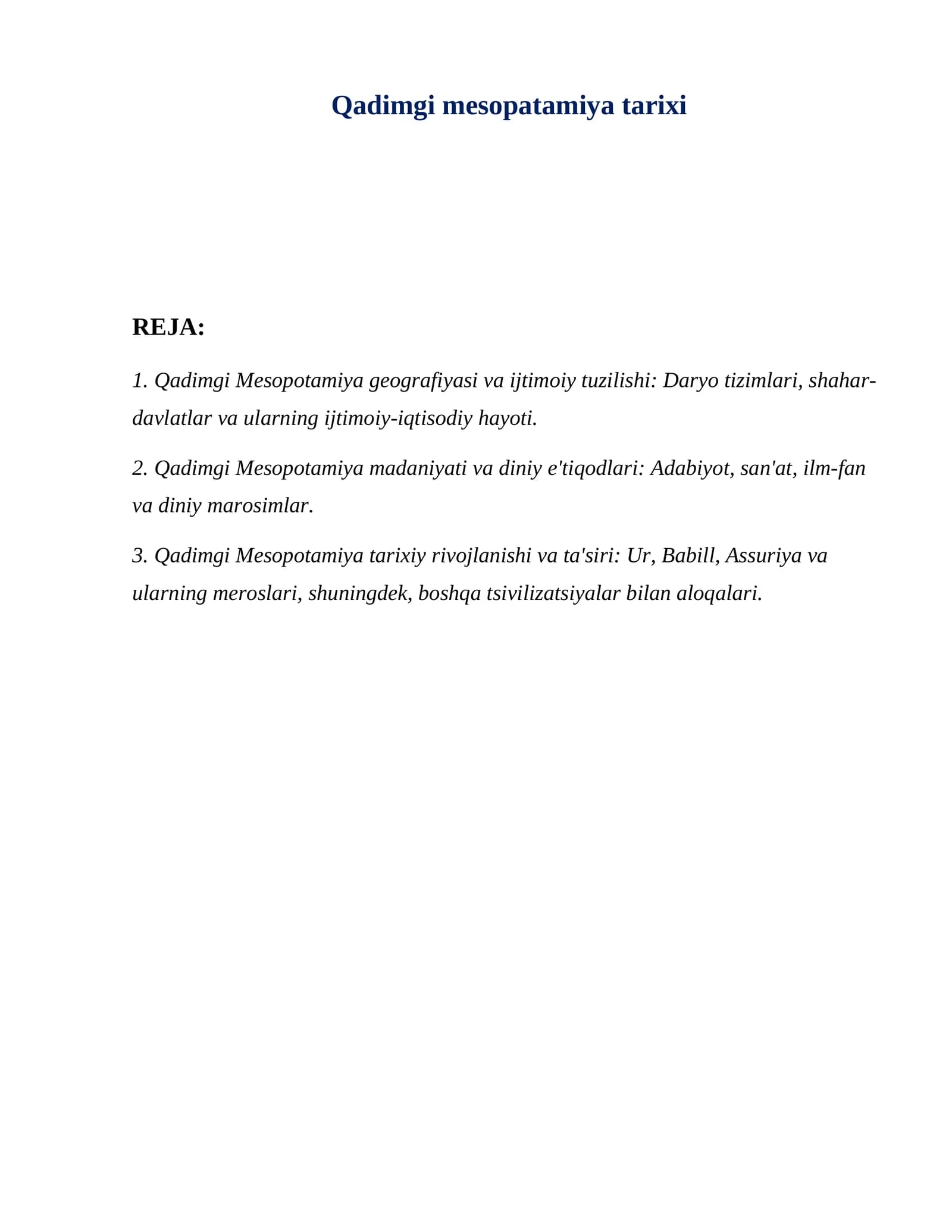 Qadimgi mesopatamiya tarixi

REJA:

1. Qadimgi Mesopotamiya geografiyasi va ijtimoiy tuzilishi: Daryo tizimlari, shahar-davlatlar va ularning ijtimoiy-iqtisodiy hayoti.

2. Qadimgi Mesopotamiya madaniyati va diniy e'tiqodlari: Adabiyot, san'at, ilm-fan va diniy marosimlar.

3. Qadimgi Mesopotamiya tarixiy rivojlanishi va ta'siri: Ur, Babill, Assuriya va ularning meroslari, shuningdek, boshqa tsivilizatsiyalar bilan aloqalari.